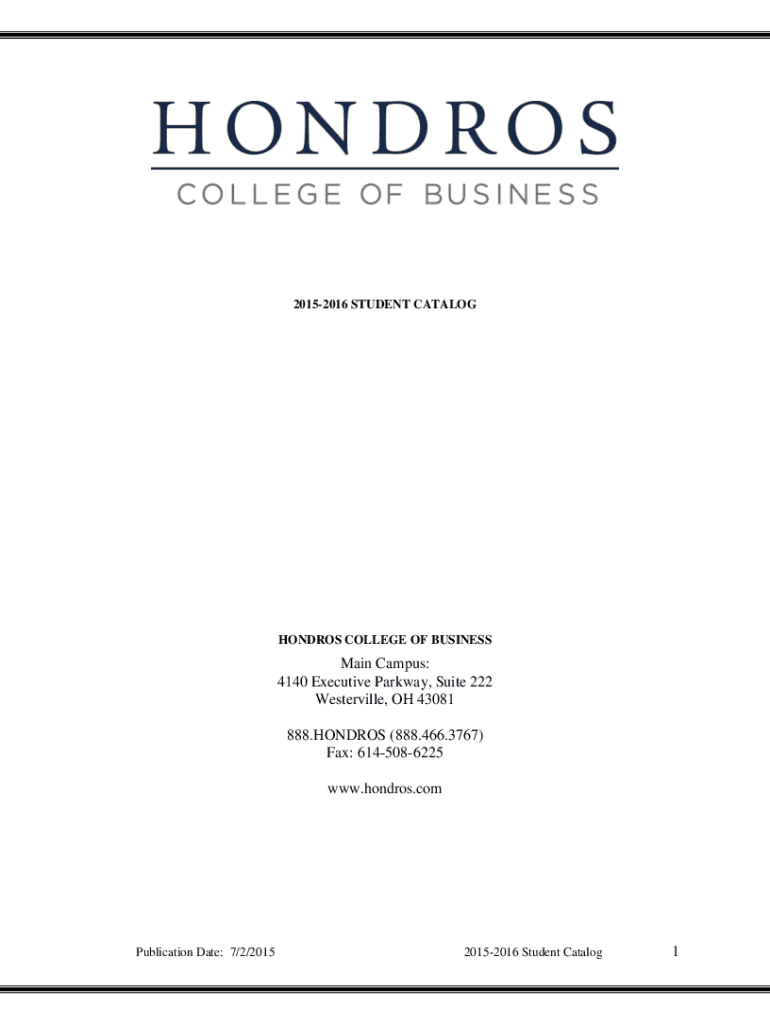 HONDROS
COLLEGE OF BUSINESS

2015-2016 STUDENT CATALOG

HONDROS COLLEGE OF BUSINESS

Main Campus:
4140 Executive Parkway, Suite 222
Westerville, OH 43081

888.HONDROS (888.466.3767)
Fax: 614-508-6225

www.hondros.com

Publication Date: 7/2/2015

2015-2016 Student Catalog

1